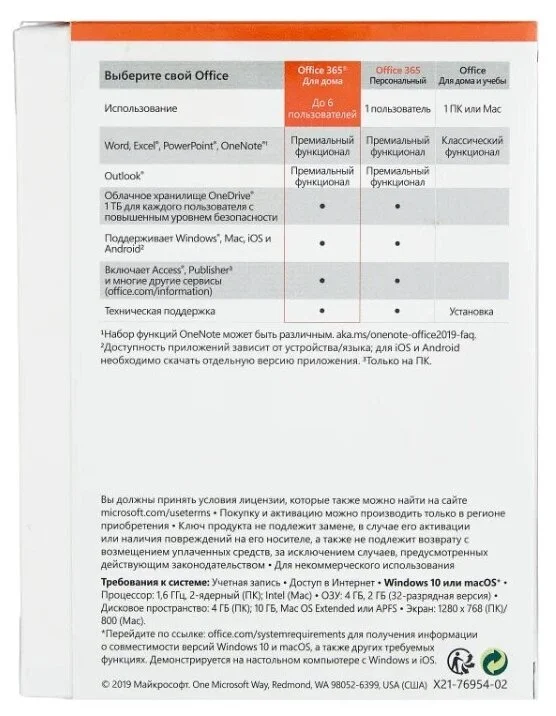 | Выберите свой Office | Office 365® Для дома | Office 365 Персональный | Office Для дома и учебы |
|---|---|---|---|
| Использование | До 6 пользователей | 1 пользователь | 1 ПК или Mac |
| Word, Excel®, PowerPoint®, OneNote®¹ | Премиальный функционал | Премиальный функционал | Классический функционал |
| Outlook® | Премиальный функционал | Премиальный функционал | |
| Облачное хранилище OneDrive® 1 ТБ для каждого пользователя с повышенным уровнем безопасности | • | • | |
| Поддерживает Windows®, Mac, iOS и Android² | • | • | |
| Включает Access®, Publisher³ и многие другие сервисы (office.com/information) | • | • | |
| Техническая поддержка | • | • | Установка |

¹Набор функций OneNote может быть различным. aka.ms/onenote-office2019-faq. ²Доступность приложений зависит от устройства/языка; для iOS и Android необходимо скачать отдельную версию приложения. ³Только на ПК.

Вы должны принять условия лицензии, которые также можно найти на сайте microsoft.com/useterms • Покупку и активацию можно производить только в регионе приобретения • Ключ продукта не подлежит замене, в случае его активации или наличия повреждений на его носителе, а также не подлежит возврату с возмещением уплаченных средств, за исключением случаев, предусмотренных действующим законодательством • Для некоммерческого использования

Требования к системе: Учетная запись • Доступ в Интернет • Windows 10 или macOS* • Процессор: 1,6 ГГц, 2-ядерный (ПК); Intel (Mac) • ОЗУ: 4 ГБ, 2 ГБ (32-разрядная версия) • Дисковое пространство: 4 ГБ (ПК); 10 ГБ, Mac OS Extended или APFS • Экран: 1280 x 768 (ПК)/ 800 (Mac).

*Перейдите по ссылке: office.com/systemrequirements для получения информации о совместимости версий Windows 10 и macOS, а также других требуемых функциях. Демонстрируется на настольном компьютере с Windows и iOS.

© 2019 Майкрософт. One Microsoft Way, Redmond, WA 98052-6399, USA (США) X21-76954-02